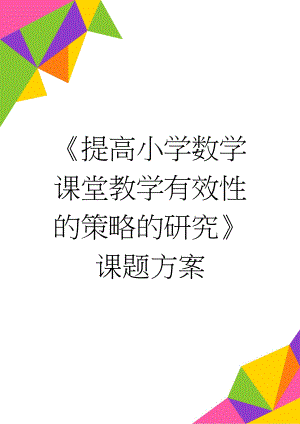 《提高小学数学课堂教学有效性的策略的研究》课题方案